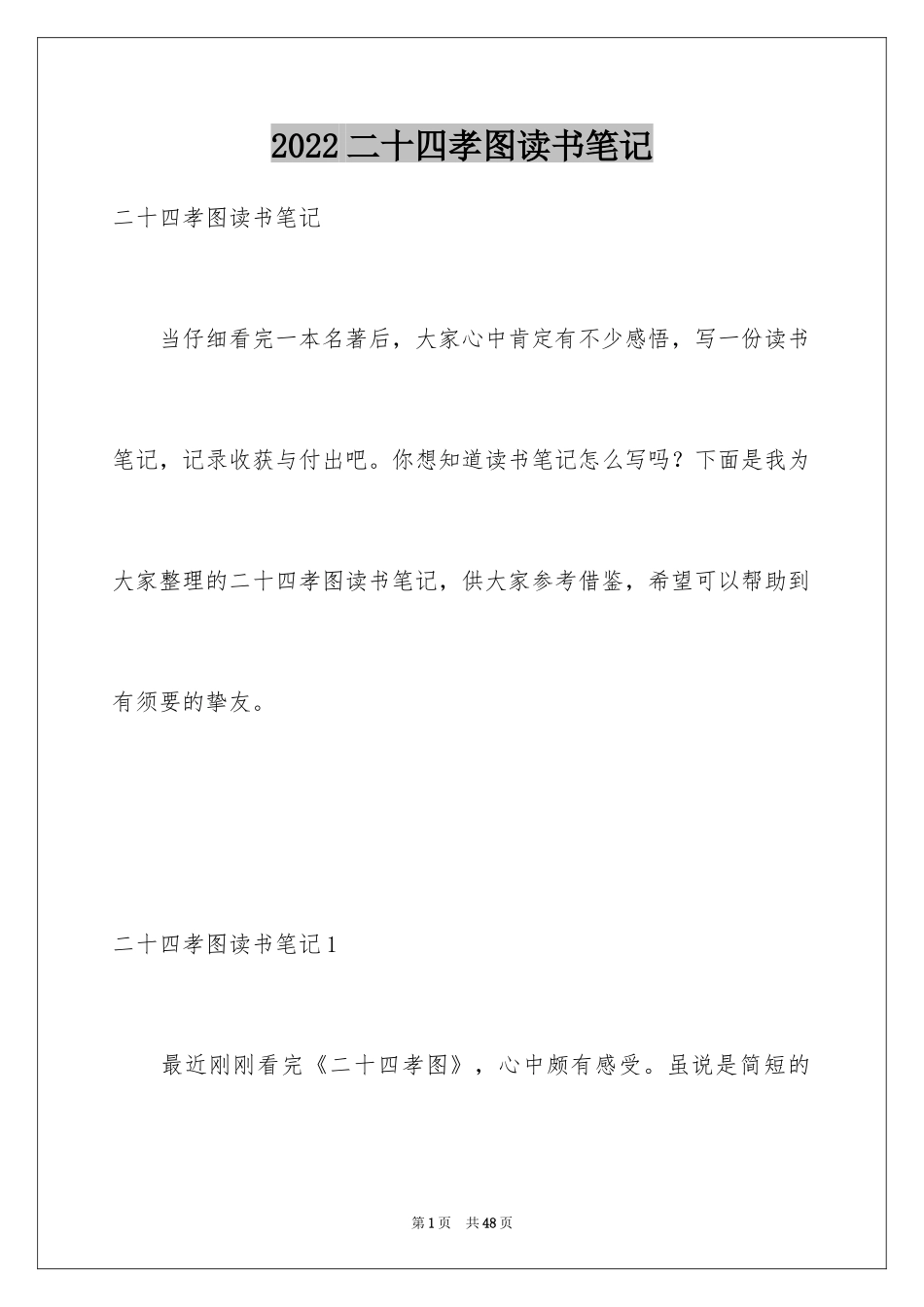 2022 二十四孝图读书笔记

二十四孝图读书笔记

当仔细看完一本名著后，大家心中肯定有不少感悟，写一份读书笔记，记录收获与付出吧。你想知道读书笔记怎么写吗？下面是我为大家整理的二十四孝图读书笔记，供大家参考借鉴，希望可以帮助到有须要的挚友。

二十四孝图读书笔记 1

最近刚刚看完《二十四孝图》，心中颇有感受。虽说是简短的

第 1 页　共 48 页